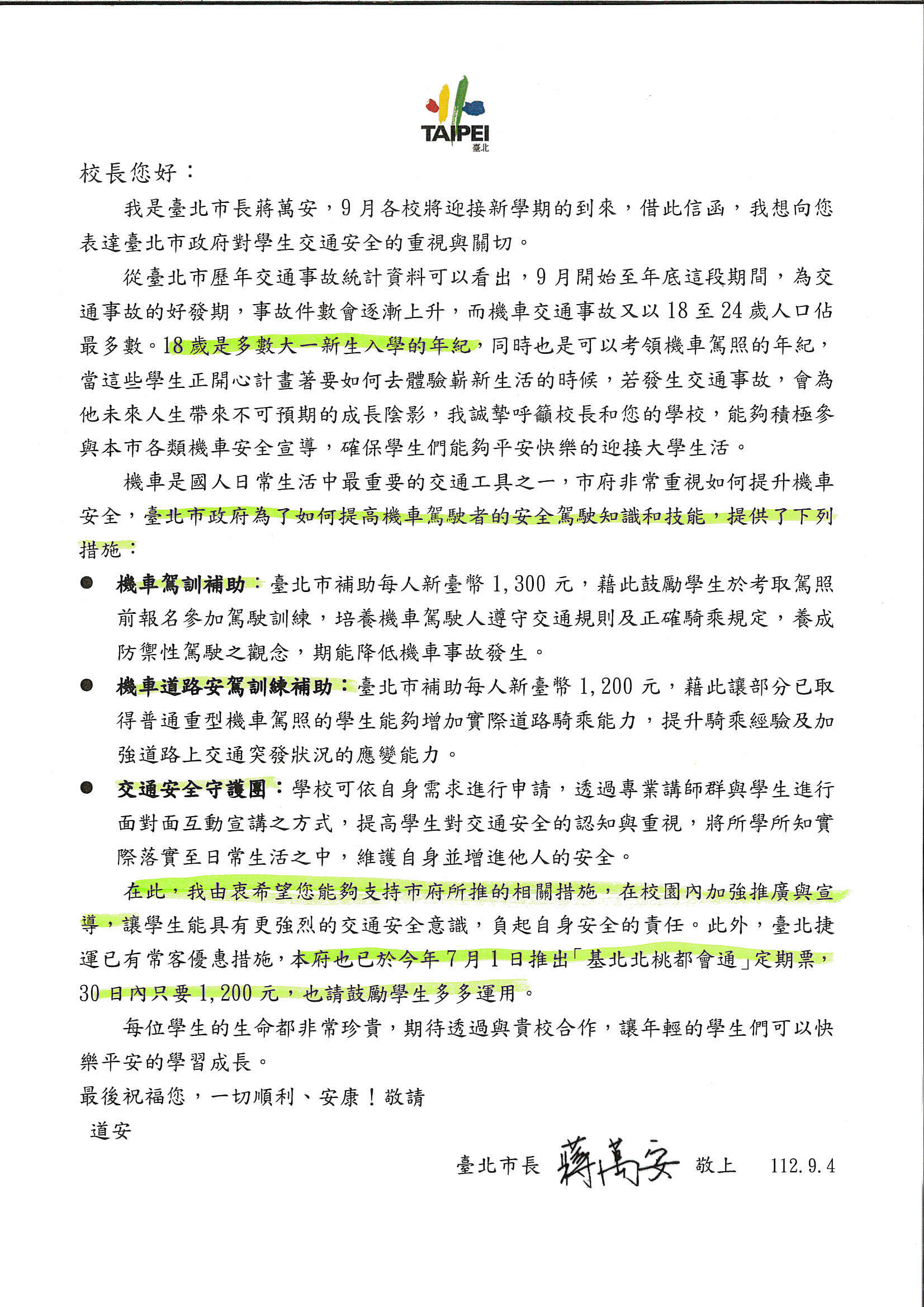 TAIPEI
臺北

校長您好：

我是臺北市長蔣萬安，9月各校將迎接新學期的到來，借此信函，我想向您表達臺北市政府對學生交通安全的重視與關切。

從臺北市歷年交通事故統計資料可以看出，9月開始至年底這段期間，為交通事故的好發期，事故件數會逐漸上升，而機車交通事故又以18至24歲人口佔最多數。18歲是多數大一新生入學的年紀，同時也是可以考領機車駕照的年紀，當這些學生正開心計畫著要如何去體驗嶄新生活的時候，若發生交通事故，會為他未來人生帶來不可預期的成長陰影，我誠摯呼籲校長和您的學校，能夠積極參與本市各類機車安全宣導，確保學生們能夠平安快樂的迎接大學生活。

機車是國人日常生活中最重要的交通工具之一，市府非常重視如何提升機車安全，臺北市政府為了如何提高機車駕駛者的安全駕駛知識和技能，提供了下列措施：

● 機車駕訓補助：臺北市補助每人新臺幣1,300元，藉此鼓勵學生於考取駕照前報名參加駕駛訓練，培養機車駕駛人遵守交通規則及正確騎乘規定，養成防禦性駕駛之觀念，期能降低機車事故發生。

● 機車道路安駕訓練補助：臺北市補助每人新臺幣1,200元，藉此讓部分已取得普通重型機車駕照的學生能夠增加實際道路騎乘能力，提升騎乘經驗及加強道路上交通突發狀況的應變能力。

● 交通安全守護團：學校可依自身需求進行申請，透過專業講師群與學生進行面對面互動宣講之方式，提高學生對交通安全的認知與重視，將所學所知實際落實至日常生活之中，維護自身並增進他人的安全。

在此，我由衷希望您能夠支持市府所推的相關措施，在校園內加強推廣與宣導，讓學生能具有更強烈的交通安全意識，負起自身安全的責任。此外，臺北捷運已有常客優惠措施，本府也已於今年7月1日推出「基北北桃都會通」定期票，30日內只要1,200元，也請鼓勵學生多多運用。

每位學生的生命都非常珍貴，期待透過與貴校合作，讓年輕的學生們可以快樂平安的學習成長。

最後祝福您，一切順利、安康！敬請
道安

臺北市長 蔣萬安 敬上 112.9.4